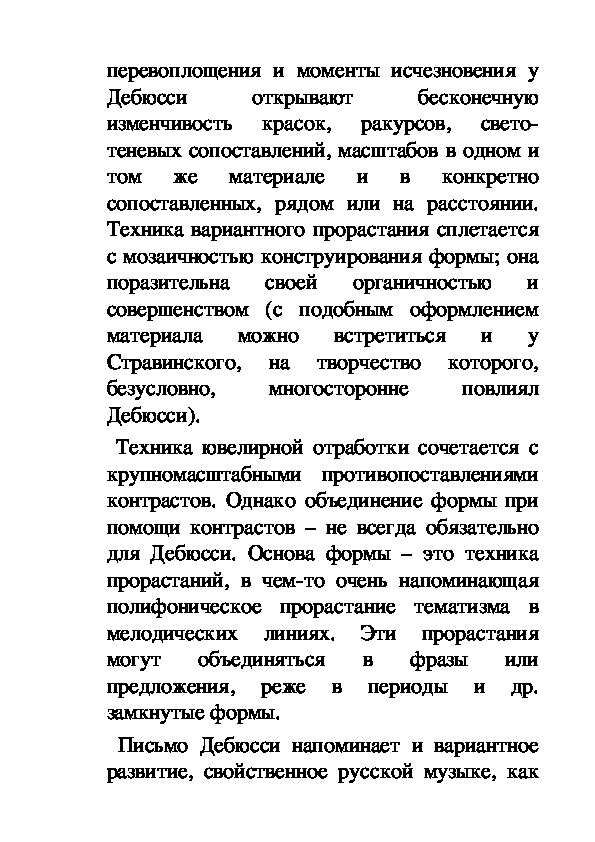 перевоплощения и моменты исчезновения у Дебюсси открывают бесконечную изменчивость красок, ракурсов, светотеневых сопоставлений, масштабов в одном и том же материале и в конкретно сопоставленных, рядом или на расстоянии. Техника вариантного прорастания сплетается с мозаичностью конструирования формы; она поразительна своей органичностью и совершенством (с подобным оформлением материала можно встретиться и у Стравинского, на творчество которого, безусловно, многосторонне повлиял Дебюсси).

Техника ювелирной отработки сочетается с крупномасштабными противопоставлениями контрастов. Однако объединение формы при помощи контрастов – не всегда обязательно для Дебюсси. Основа формы – это техника прорастаний, в чем-то очень напоминающая полифоническое прорастание тематизма в мелодических линиях. Эти прорастания могут объединяться в фразы или предложения, реже в периоды и др. замкнутые формы.

Письмо Дебюсси напоминает и вариантное развитие, свойственное русской музыке, как